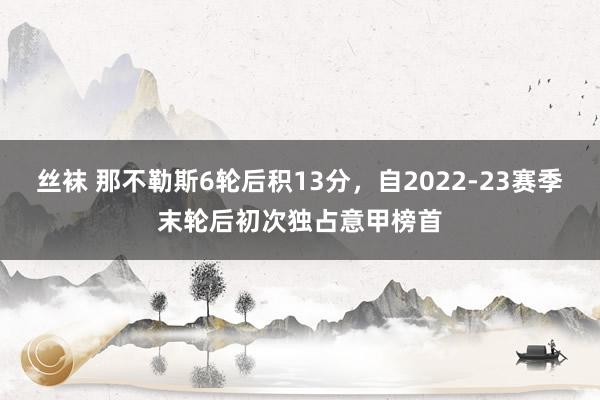 丝袜 那不勒斯6轮后积13分，自2022-23赛季末轮后初次独占意甲榜首